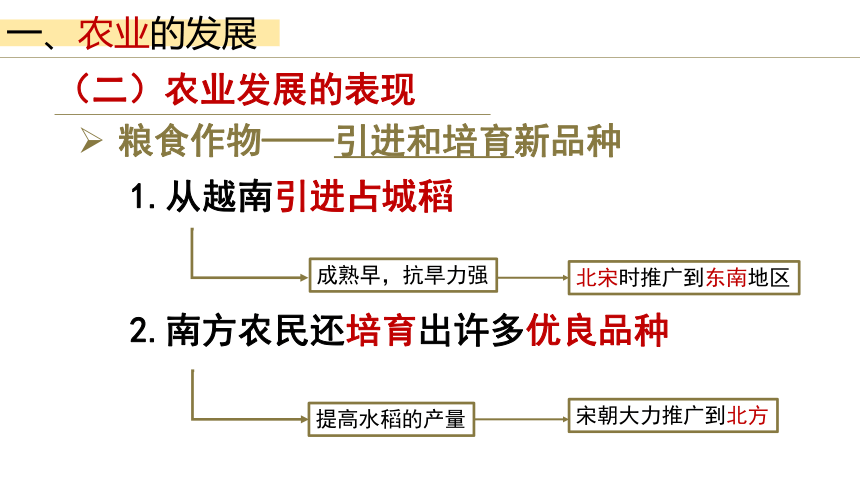 一、农业的发展

（二）农业发展的表现

➢ 粮食作物——引进和培育新品种

1.从越南引进占城稻

成熟早，抗旱力强

北宋时推广到东南地区

2.南方农民还培育出许多优良品种

提高水稻的产量

宋朝大力推广到北方